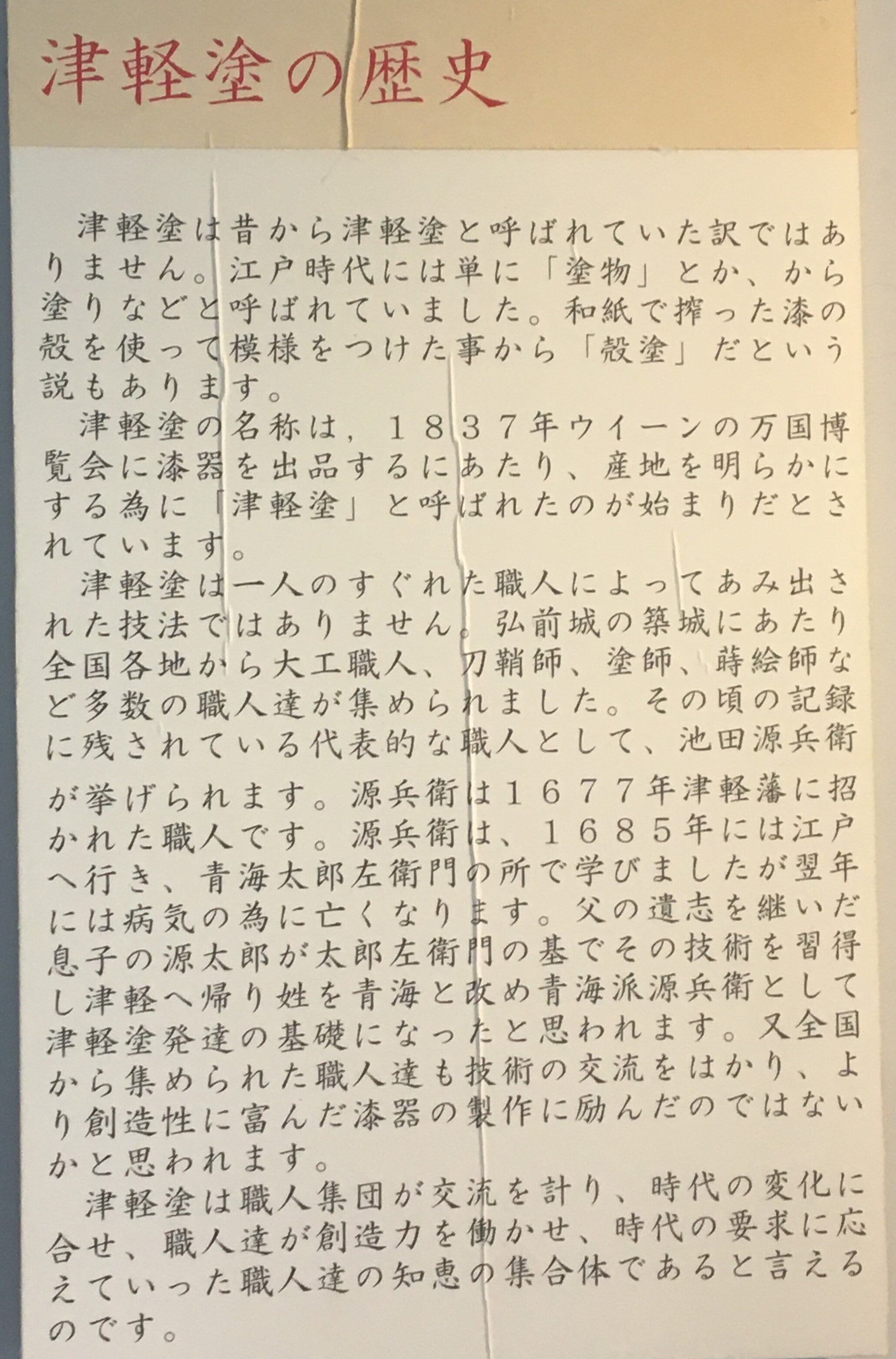 津軽塗の歴史

津軽塗は昔から津軽塗と呼ばれていた訳ではありません。江戸時代には単に「塗物」とか、から塗りなどと呼ばれていました。和紙で搾った漆の殻を使って模様をつけた事から「殻塗」だという説もあります。

津軽塗の名称は，１８３７年ウイーンの万国博覧会に漆器を出品するにあたり、産地を明らかにする為に「津軽塗」と呼ばれたのが始まりだとされています。

津軽塗は一人のすぐれた職人によってあみ出された技法ではありません。弘前城の築城にあたり全国各地から大工職人、刀鞘師、塗師、蒔絵師など多数の職人達が集められました。その頃の記録に残されている代表的な職人として、池田源兵衛が挙げられます。源兵衛は１６７７年津軽藩に招かれた職人です。源兵衛は、１６８５年には江戸へ行き、青海太郎左衛門の所で学びましたが翌年には病気の為に亡くなります。父の遺志を継いだ息子の源太郎が太郎左衛門の基でその技術を習得し津軽へ帰り姓を青海と改め青海派源兵衛として津軽塗発達の基礎になったと思われます。又全国から集められた職人達も技術の交流をはかり、より創造性に富んだ漆器の製作に励んだのではないかと思われます。

津軽塗は職人集団が交流を計り、時代の変化に合せ、職人達が創造力を働かせ、時代の要求に応えていった職人達の知恵の集合体であると言えるのです。